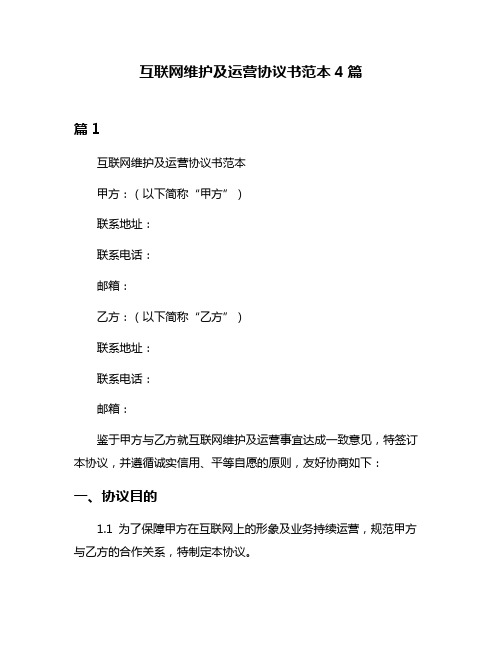 互联网维护及运营协议书范本 4 篇

篇 1

互联网维护及运营协议书范本

甲方：（以下简称“甲方”）

联系地址：

联系电话：

邮箱：

乙方：（以下简称“乙方”）

联系地址：

联系电话：

邮箱：

鉴于甲方与乙方就互联网维护及运营事宜达成一致意见，特签订本协议，并遵循诚实信用、平等自愿的原则，友好协商如下：

一、协议目的

1.1 为了保障甲方在互联网上的形象及业务持续运营，规范甲方与乙方的合作关系，特制定本协议。